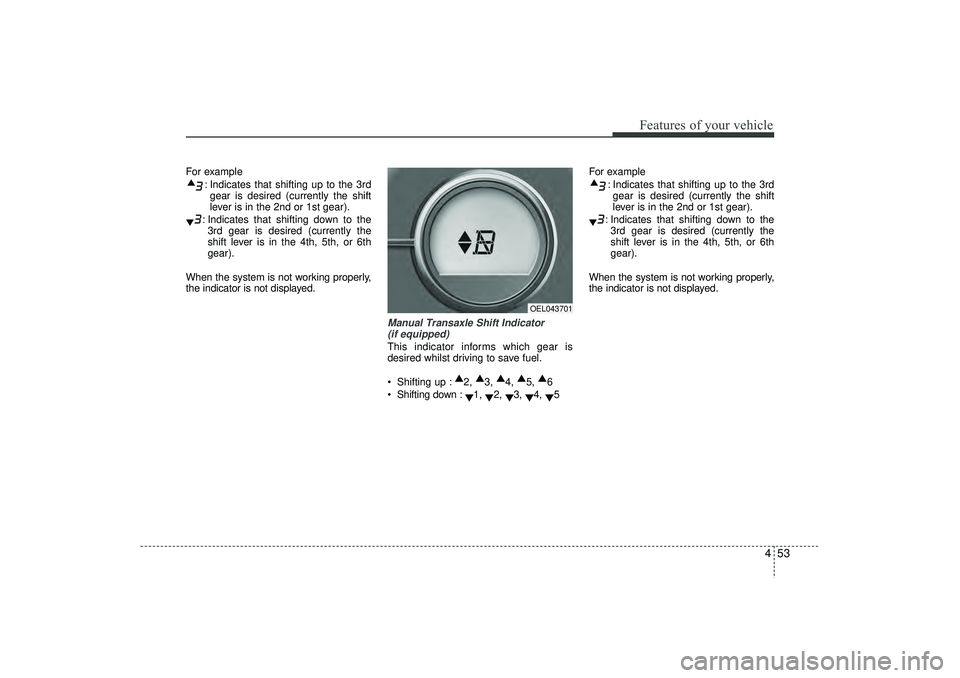 Features of your vehicle

For example
▲3 : Indicates that shifting up to the 3rd gear is desired (currently the shift lever is in the 2nd or 1st gear).
▼3 : Indicates that shifting down to the 3rd gear is desired (currently the shift lever is in the 4th, 5th, or 6th gear).

When the system is not working properly, the indicator is not displayed.

OEL043701

Manual Transaxle Shift Indicator (if equipped)
This indicator informs which gear is desired whilst driving to save fuel.

• Shifting up : ▲2, ▲3, ▲4, ▲5, ▲6
• Shifting down : ▼1, ▼2, ▼3, ▼4, ▼5

For example
▲3 : Indicates that shifting up to the 3rd gear is desired (currently the shift lever is in the 2nd or 1st gear).
▼3 : Indicates that shifting down to the 3rd gear is desired (currently the shift lever is in the 4th, 5th, or 6th gear).

When the system is not working properly, the indicator is not displayed.

4 53

carmanualsonline.info